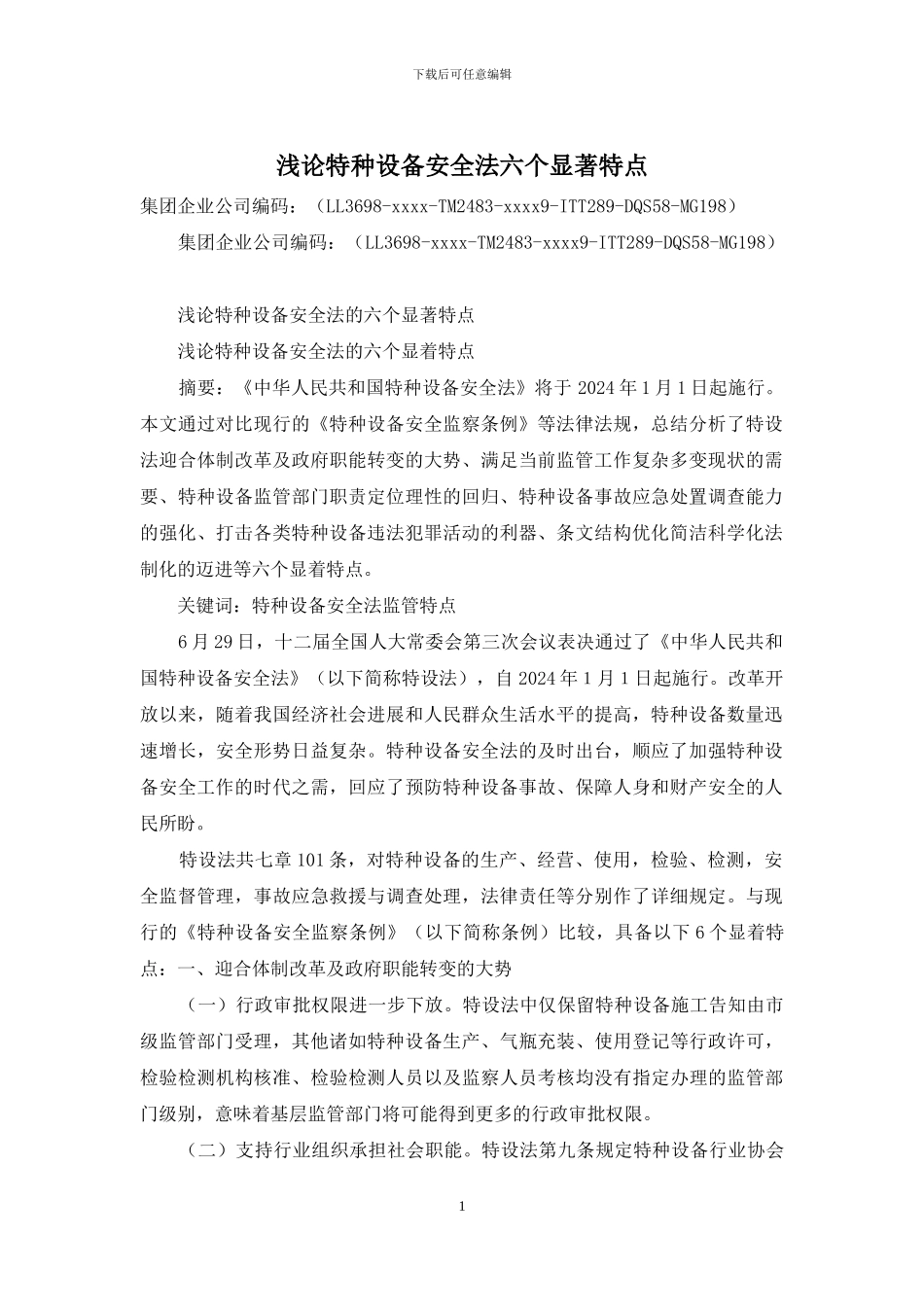 下载后可任意编辑

浅论特种设备安全法六个显著特点

集团企业公司编码：（LL3698-xxxx-TM2483-xxxx9-ITT289-DQS58-MG198）

集团企业公司编码：（LL3698-xxxx-TM2483-xxxx9-ITT289-DQS58-MG198）

浅论特种设备安全法的六个显著特点

浅论特种设备安全法的六个显着特点

摘要：《中华人民共和国特种设备安全法》将于 2024 年 1 月 1 日起施行。本文通过对比现行的《特种设备安全监察条例》等法律法规，总结分析了特设法迎合体制改革及政府职能转变的大势、满足当前监管工作复杂多变现状的需要、特种设备监管部门职责定位理性的回归、特种设备事故应急处置调查能力的强化、打击各类特种设备违法犯罪活动的利器、条文结构优化简洁科学化法制化的迈进等六个显着特点。

关键词：特种设备安全法监管特点

6 月 29 日，十二届全国人大常委会第三次会议表决通过了《中华人民共和国特种设备安全法》（以下简称特设法），自 2024 年 1 月 1 日起施行。改革开放以来，随着我国经济社会进展和人民群众生活水平的提高，特种设备数量迅速增长，安全形势日益复杂。特种设备安全法的及时出台，顺应了加强特种设备安全工作的时代之需，回应了预防特种设备事故、保障人身和财产安全的人民所盼。

特设法共七章 101 条，对特种设备的生产、经营、使用，检验、检测，安全监督管理，事故应急救援与调查处理，法律责任等分别作了详细规定。与现行的《特种设备安全监察条例》（以下简称条例）比较，具备以下 6 个显着特点：一、迎合体制改革及政府职能转变的大势

（一）行政审批权限进一步下放。特设法中仅保留特种设备施工告知由市级监管部门受理，其他诸如特种设备生产、气瓶充装、使用登记等行政许可，检验检测机构核准、检验检测人员以及监察人员考核均没有指定办理的监管部门级别，意味着基层监管部门将可能得到更多的行政审批权限。

（二）支持行业组织承担社会职能。特设法第九条规定特种设备行业协会

1